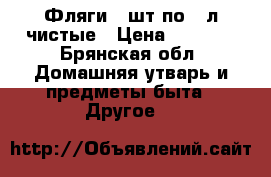 Фляги шт по л чистые Цена
Брянская обл
Домашняя утварь и предметы быта
Другое

http://Объявлений.сайт